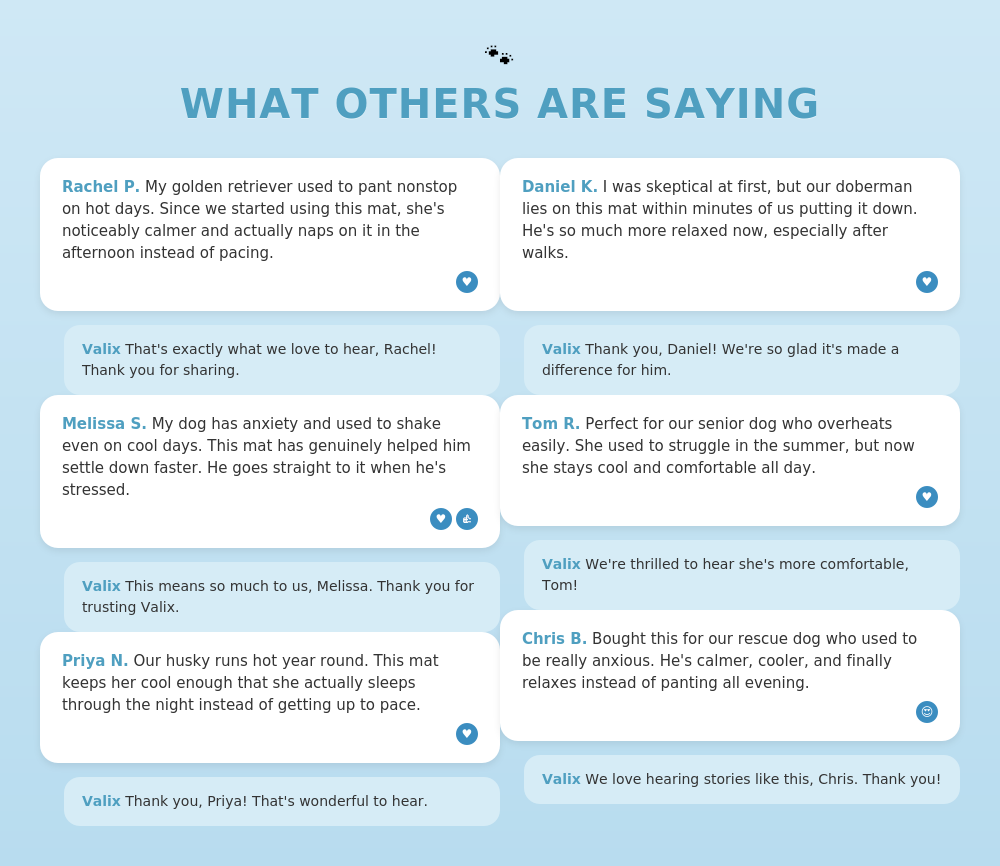 WHAT OTHERS ARE SAYING

Rachel P. My golden retriever used to pant nonstop on hot days. Since we started using this mat, she's noticeably calmer and actually naps on it in the afternoon instead of pacing.

Valix That's exactly what we love to hear, Rachel! Thank you for sharing.

Melissa S. My dog has anxiety and used to shake even on cool days. This mat has genuinely helped him settle down faster. He goes straight to it when he's stressed.

Valix This means so much to us, Melissa. Thank you for trusting Valix.

Priya N. Our husky runs hot year round. This mat keeps her cool enough that she actually sleeps through the night instead of getting up to pace.

Valix Thank you, Priya! That's wonderful to hear.

Daniel K. I was skeptical at first, but our doberman lies on this mat within minutes of us putting it down. He's so much more relaxed now, especially after walks.

Valix Thank you, Daniel! We're so glad it's made a difference for him.

Tom R. Perfect for our senior dog who overheats easily. She used to struggle in the summer, but now she stays cool and comfortable all day.

Valix We're thrilled to hear she's more comfortable, Tom!

Chris B. Bought this for our rescue dog who used to be really anxious. He's calmer, cooler, and finally relaxes instead of panting all evening.

Valix We love hearing stories like this, Chris. Thank you!